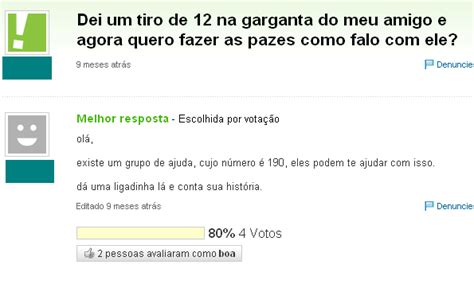 Dei um tiro de 12 na garganta do meu amigo e agora quero fazer as pazes como falo com ele?

9 meses atrás

Denuncie

Melhor resposta - Escolhida por votação

olá,

existe um grupo de ajuda, cujo número é 190, eles podem te ajudar com isso.

dá uma ligadinha lá e conta sua história.

Editado 9 meses atrás

Denuncie

80% 4 Votos

2 pessoas avaliaram como boa